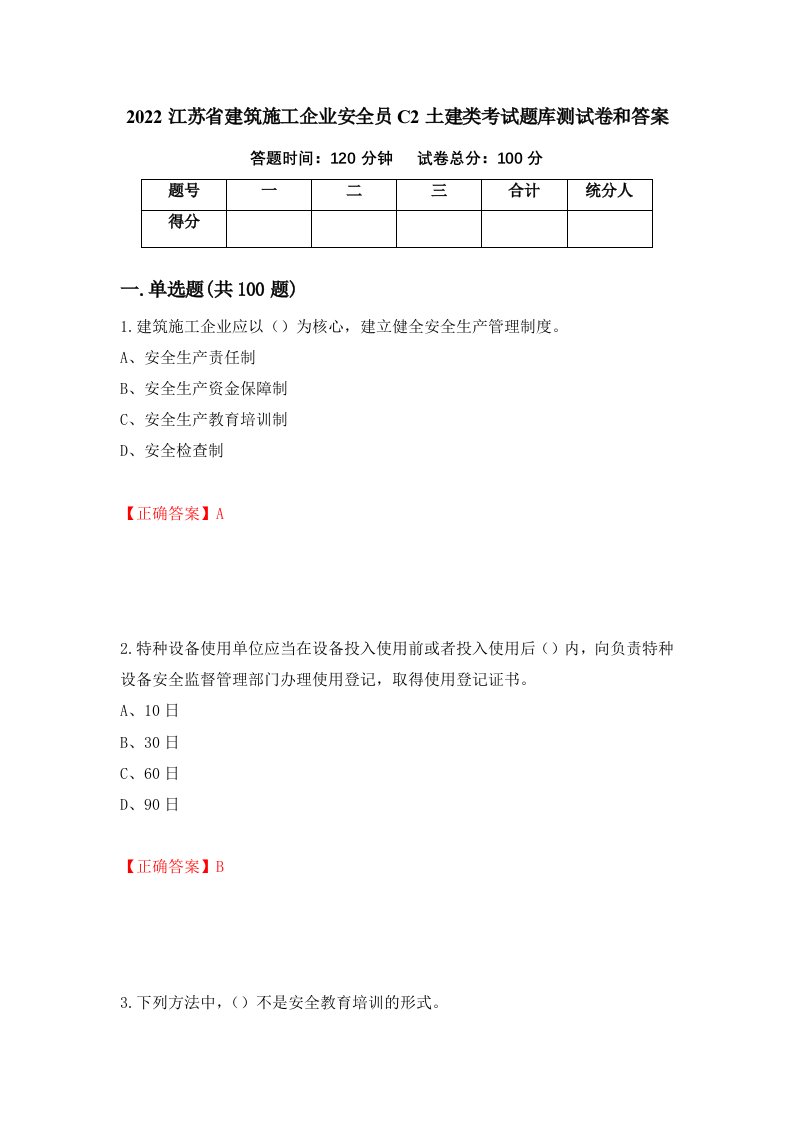 2022 江苏省建筑施工企业安全员 C2 土建类考试题库测试卷和答案

答题时间：120 分钟　试卷总分：100 分

| 题号 | 一 | 二 | 三 | 合计 | 统分人 |
|---|---|---|---|---|---|
| 得分 |  |  |  |  |  |

一.单选题(共 100 题)

1.建筑施工企业应以（）为核心，建立健全安全生产管理制度。
A、安全生产责任制
B、安全生产资金保障制
C、安全生产教育培训制
D、安全检查制

【正确答案】A

2.特种设备使用单位应当在设备投入使用前或者投入使用后（）内，向负责特种设备安全监督管理部门办理使用登记，取得使用登记证书。
A、10 日
B、30 日
C、60 日
D、90 日

【正确答案】B

3.下列方法中，（）不是安全教育培训的形式。